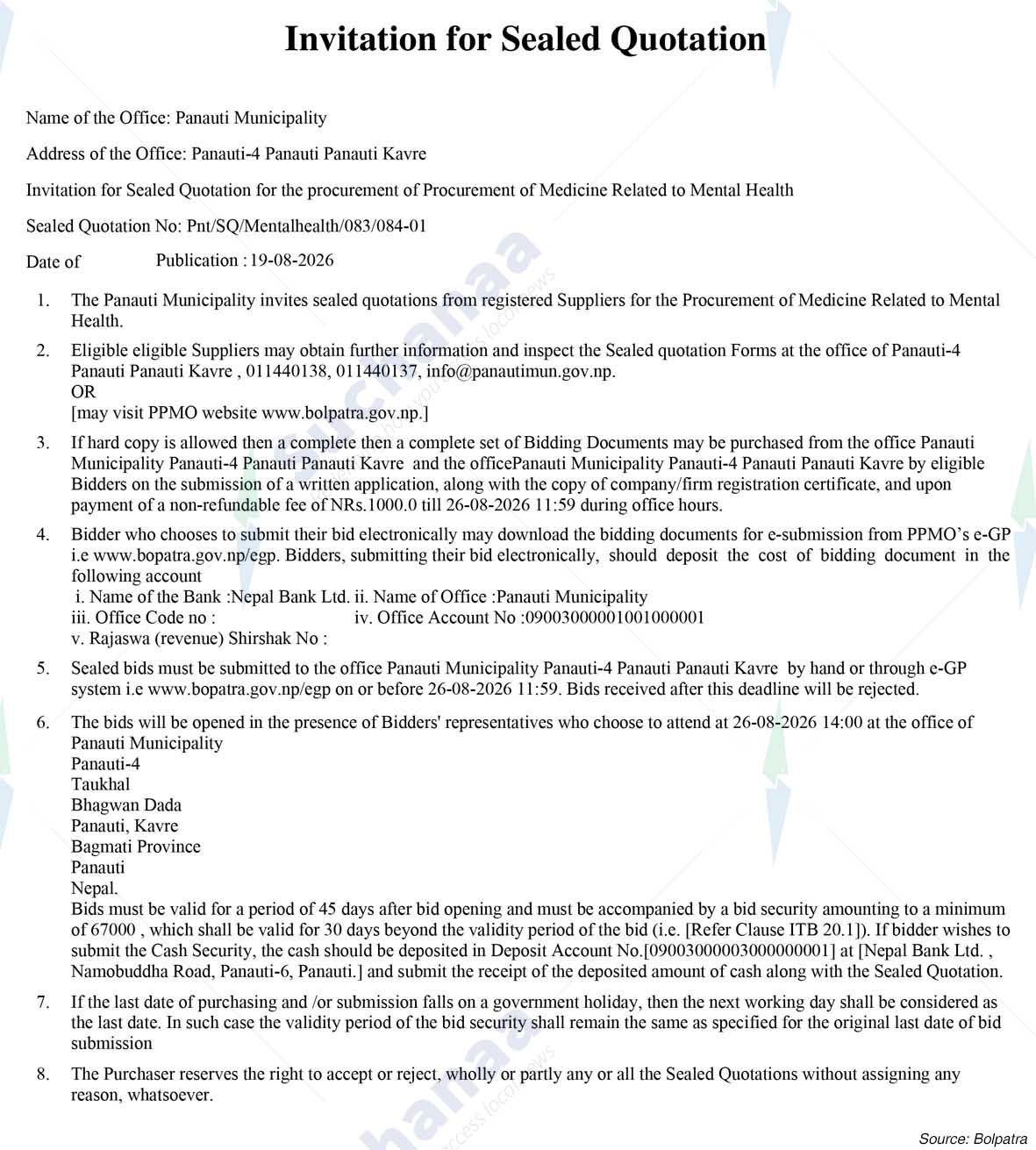 Invitation for Sealed Quotation

Name of the Office: Panauti Municipality

Address of the Office: Panauti-4 Panauti Panauti Kavre

Invitation for Sealed Quotation for the procurement of Procurement of Medicine Related to Mental Health

Sealed Quotation No: Pnt/SQ/Mentalhealth/083/084-01

Date of Publication : 19-08-2026

1. The Panauti Municipality invites sealed quotations from registered Suppliers for the Procurement of Medicine Related to Mental Health.

2. Eligible eligible Suppliers may obtain further information and inspect the Sealed quotation Forms at the office of Panauti-4 Panauti Panauti Kavre , 011440138, 011440137, info@panautimun.gov.np.
OR
[may visit PPMO website www.bolpatra.gov.np.]

3. If hard copy is allowed then a complete then a complete set of Bidding Documents may be purchased from the office Panauti Municipality Panauti-4 Panauti Panauti Kavre and the officePanauti Municipality Panauti-4 Panauti Panauti Kavre by eligible Bidders on the submission of a written application, along with the copy of company/firm registration certificate, and upon payment of a non-refundable fee of NRs.1000.0 till 26-08-2026 11:59 during office hours.

4. Bidder who chooses to submit their bid electronically may download the bidding documents for e-submission from PPMO's e-GP i.e www.bopatra.gov.np/egp. Bidders, submitting their bid electronically, should deposit the cost of bidding document in the following account
i. Name of the Bank :Nepal Bank Ltd. ii. Name of Office :Panauti Municipality
iii. Office Code no : iv. Office Account No :09003000001001000001
v. Rajaswa (revenue) Shirshak No :

5. Sealed bids must be submitted to the office Panauti Municipality Panauti-4 Panauti Panauti Kavre by hand or through e-GP system i.e www.bopatra.gov.np/egp on or before 26-08-2026 11:59. Bids received after this deadline will be rejected.

6. The bids will be opened in the presence of Bidders' representatives who choose to attend at 26-08-2026 14:00 at the office of Panauti Municipality
Panauti-4
Taukhal
Bhagwan Dada
Panauti, Kavre
Bagmati Province
Panauti
Nepal.
Bids must be valid for a period of 45 days after bid opening and must be accompanied by a bid security amounting to a minimum of 67000 , which shall be valid for 30 days beyond the validity period of the bid (i.e. [Refer Clause ITB 20.1]). If bidder wishes to submit the Cash Security, the cash should be deposited in Deposit Account No.[09003000003000000001] at [Nepal Bank Ltd. , Namobuddha Road, Panauti-6, Panauti.] and submit the receipt of the deposited amount of cash along with the Sealed Quotation.

7. If the last date of purchasing and /or submission falls on a government holiday, then the next working day shall be considered as the last date. In such case the validity period of the bid security shall remain the same as specified for the original last date of bid submission

8. The Purchaser reserves the right to accept or reject, wholly or partly any or all the Sealed Quotations without assigning any reason, whatsoever.

Source: Bolpatra